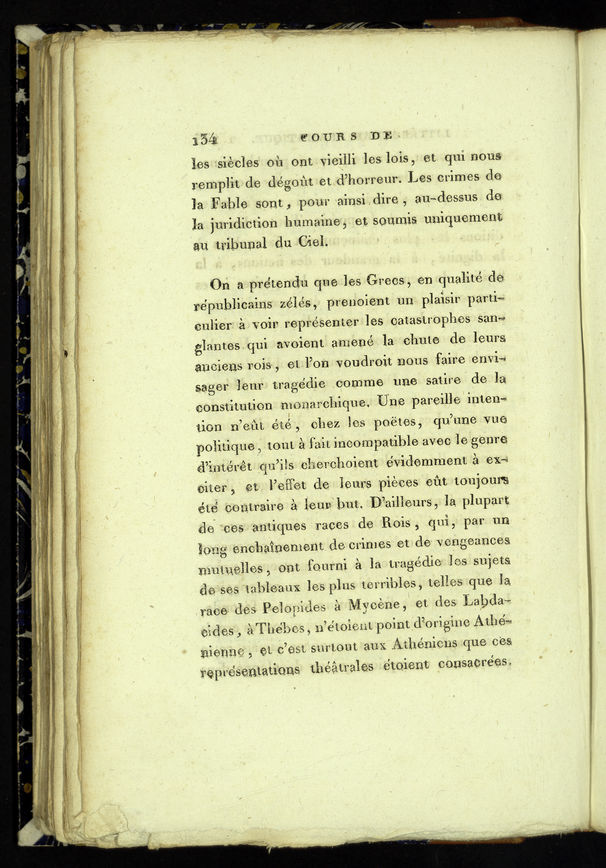 134 COURS DE

les siècles où ont vieilli les lois, et qui nous remplit de dégoût et d'horreur. Les crimes de la Fable sont, pour ainsi dire, au-dessus de la juridiction humaine, et soumis uniquement au tribunal du Ciel.

On a prétendu que les Grecs, en qualité de républicains zélés, prenoient un plaisir particulier à voir représenter les catastrophes sanglantes qui avoient amené la chute de leurs anciens rois, et l'on voudroit nous faire envisager leur tragédie comme une satire de la constitution monarchique. Une pareille intention n'eût été, chez les poëtes, qu'une vue politique, tout à fait incompatible avec le genre d'intérêt qu'ils cherchoient évidemment à exciter, et l'effet de leurs pièces eût toujours été contraire à leur but. D'ailleurs, la plupart de ces antiques races de Rois, qui, par un long enchaînement de crimes et de vengeances mutuelles, ont fourni à la tragédie les sujets de ses tableaux les plus terribles, telles que la race des Pelopides à Mycène, et des Labdacides, à Thèbes, n'étoient point d'origine Athénienne, et c'est surtout aux Athéniens que ces représentations théâtrales étoient consacrées.